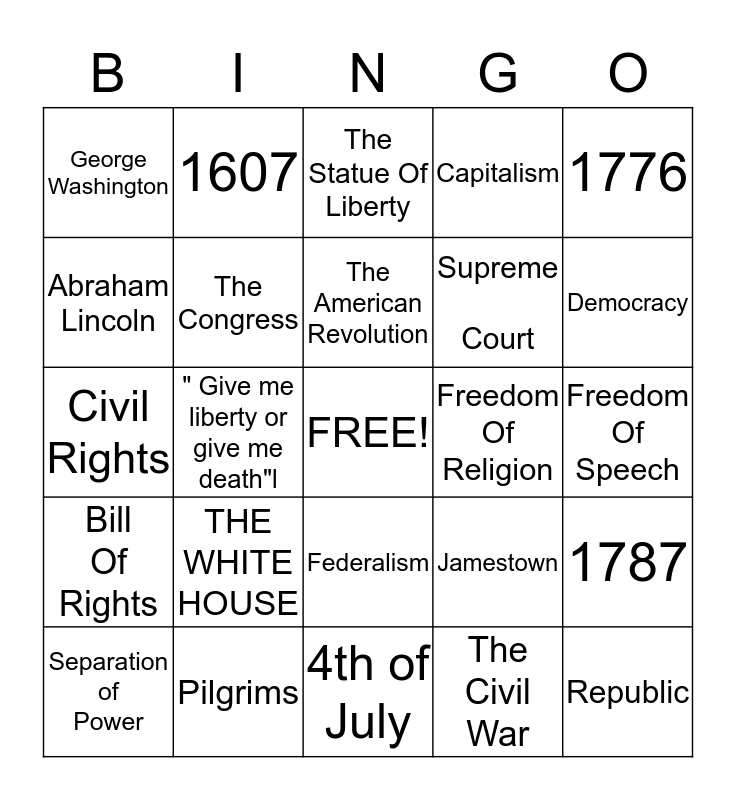 | B | I | N | G | O |
|---|---|---|---|---|
| George Washington | 1607 | The Statue Of Liberty | Capitalism | 1776 |
| Abraham Lincoln | The Congress | The American Revolution | Supreme Court | Democracy |
| Civil Rights | " Give me liberty or give me death"l | FREE! | Freedom Of Religion | Freedom Of Speech |
| Bill Of Rights | THE WHITE HOUSE | Federalism | Jamestown | 1787 |
| Separation of Power | Pilgrims | 4th of July | The Civil War | Republic |